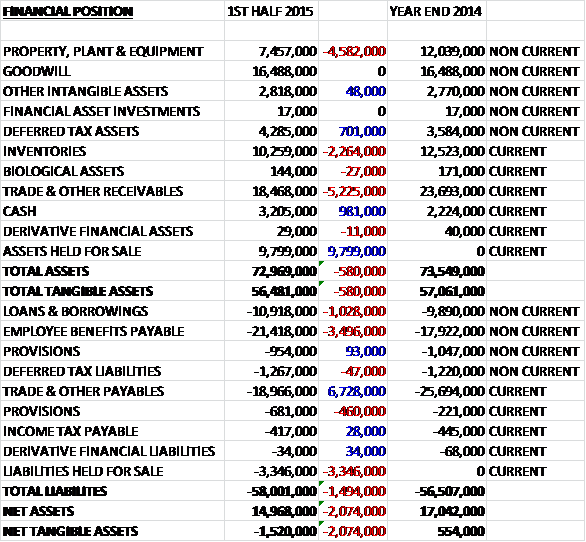 | FINANCIAL POSITION | 1ST HALF 2015 | | YEAR END 2014 | |
|---|---|---|---|---|
| | | | | |
| PROPERTY, PLANT & EQUIPMENT | 7,457,000 | -4,582,000 | 12,039,000 | NON CURRENT |
| GOODWILL | 16,488,000 | 0 | 16,488,000 | NON CURRENT |
| OTHER INTANGIBLE ASSETS | 2,818,000 | 48,000 | 2,770,000 | NON CURRENT |
| FINANCIAL ASSET INVESTMENTS | 17,000 | 0 | 17,000 | NON CURRENT |
| DEFERRED TAX ASSETS | 4,285,000 | 701,000 | 3,584,000 | NON CURRENT |
| INVENTORIES | 10,259,000 | -2,264,000 | 12,523,000 | CURRENT |
| BIOLOGICAL ASSETS | 144,000 | -27,000 | 171,000 | CURRENT |
| TRADE & OTHER RECEIVABLES | 18,468,000 | -5,225,000 | 23,693,000 | CURRENT |
| CASH | 3,205,000 | 981,000 | 2,224,000 | CURRENT |
| DERIVATIVE FINANCIAL ASSETS | 29,000 | -11,000 | 40,000 | CURRENT |
| ASSETS HELD FOR SALE | 9,799,000 | 9,799,000 | 0 | CURRENT |
| TOTAL ASSETS | 72,969,000 | -580,000 | 73,549,000 | |
| TOTAL TANGIBLE ASSETS | 56,481,000 | -580,000 | 57,061,000 | |
| LOANS & BORROWINGS | -10,918,000 | -1,028,000 | -9,890,000 | NON CURRENT |
| EMPLOYEE BENEFITS PAYABLE | -21,418,000 | -3,496,000 | -17,922,000 | NON CURRENT |
| PROVISIONS | -954,000 | 93,000 | -1,047,000 | NON CURRENT |
| DEFERRED TAX LIABILITIES | -1,267,000 | -47,000 | -1,220,000 | NON CURRENT |
| TRADE & OTHER PAYABLES | -18,966,000 | 6,728,000 | -25,694,000 | CURRENT |
| PROVISIONS | -681,000 | -460,000 | -221,000 | CURRENT |
| INCOME TAX PAYABLE | -417,000 | 28,000 | -445,000 | CURRENT |
| DERIVATIVE FINANCIAL LIABILITIES | -34,000 | 34,000 | -68,000 | CURRENT |
| LIABILITIES HELD FOR SALE | -3,346,000 | -3,346,000 | 0 | CURRENT |
| TOTAL LIABILITES | -58,001,000 | -1,494,000 | -56,507,000 | |
| NET ASSETS | 14,968,000 | -2,074,000 | 17,042,000 | |
| NET TANGIBLE ASSETS | -1,520,000 | -2,074,000 | 554,000 | |